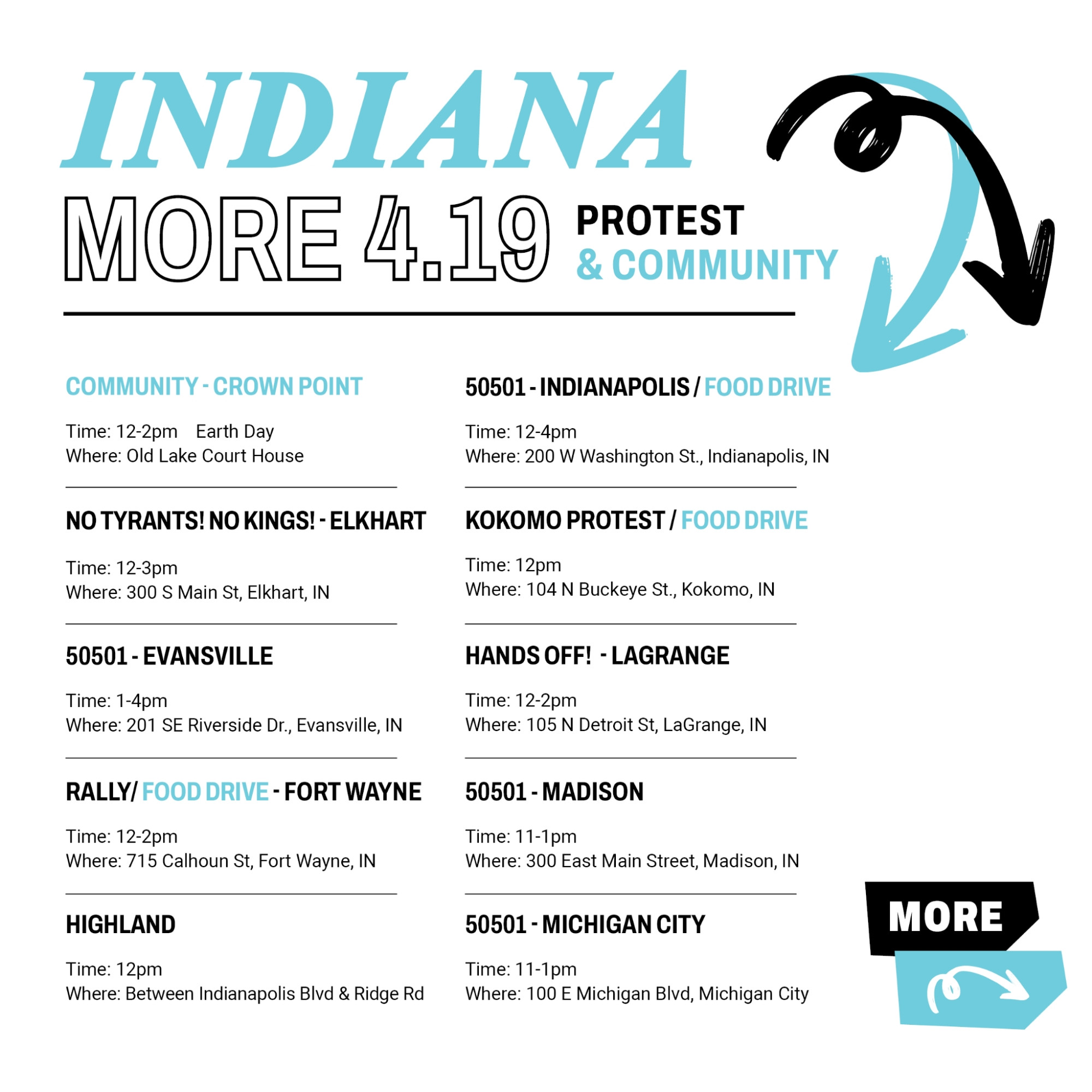 INDIANA

MORE 4.19 PROTEST & COMMUNITY

COMMUNITY - CROWN POINT

Time: 12-2pm Earth Day
Where: Old Lake Court House

NO TYRANTS! NO KINGS! - ELKHART

Time: 12-3pm
Where: 300 S Main St, Elkhart, IN

50501 - EVANSVILLE

Time: 1-4pm
Where: 201 SE Riverside Dr., Evansville, IN

RALLY/ FOOD DRIVE - FORT WAYNE

Time: 12-2pm
Where: 715 Calhoun St, Fort Wayne, IN

HIGHLAND

Time: 12pm
Where: Between Indianapolis Blvd & Ridge Rd

50501 - INDIANAPOLIS / FOOD DRIVE

Time: 12-4pm
Where: 200 W Washington St., Indianapolis, IN

KOKOMO PROTEST / FOOD DRIVE

Time: 12pm
Where: 104 N Buckeye St., Kokomo, IN

HANDS OFF! - LAGRANGE

Time: 12-2pm
Where: 105 N Detroit St, LaGrange, IN

50501 - MADISON

Time: 11-1pm
Where: 300 East Main Street, Madison, IN

50501 - MICHIGAN CITY

Time: 11-1pm
Where: 100 E Michigan Blvd, Michigan City

MORE